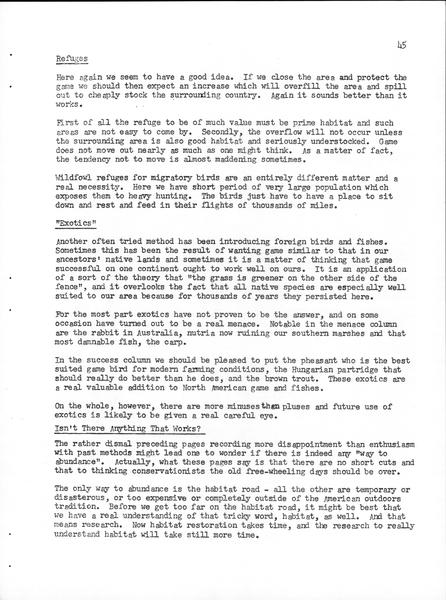 45

Refuges

Here again we seem to have a good idea. If we close the area and protect the game we should then expect an increase which will overfill the area and spill out to cheaply stock the surrounding country. Again it sounds better than it works.

First of all the refuge to be of much value must be prime habitat and such areas are not easy to come by. Secondly, the overflow will not occur unless the surrounding area is also good habitat and seriously understocked. Game does not move out nearly as much as one might think. As a matter of fact, the tendency not to move is almost maddening sometimes.

Wildfowl refuges for migratory birds are an entirely different matter and a real necessity. Here we have short period of very large population which exposes them to heavy hunting. The birds just have to have a place to sit down and rest and feed in their flights of thousands of miles.

"Exotics"

Another often tried method has been introducing foreign birds and fishes. Sometimes this has been the result of wanting game similar to that in our ancestors' native lands and sometimes it is a matter of thinking that game successful on one continent ought to work well on ours. It is an application of a sort of the theory that "the grass is greener on the other side of the fence", and it overlooks the fact that all native species are especially well suited to our area because for thousands of years they persisted here.

For the most part exotics have not proven to be the answer, and on some occasion have turned out to be a real menace. Notable in the menace column are the rabbit in Australia, nutria now ruining our southern marshes and that most damnable fish, the carp.

In the success column we should be pleased to put the pheasant who is the best suited game bird for modern farming conditions, the Hungarian partridge that should really do better than he does, and the brown trout. These exotics are a real valuable addition to North American game and fishes.

On the whole, however, there are more minuses than pluses and future use of exotics is likely to be given a real careful eye.

Isn't There Anything That Works?

The rather dismal preceding pages recording more disappointment than enthusiasm with past methods might lead one to wonder if there is indeed any "way to abundance". Actually, what these pages say is that there are no short cuts and that to thinking conservationists the old free-wheeling days should be over.

The only way to abundance is the habitat road - all the other are temporary or disasterous, or too expensive or completely outside of the American outdoors tradition. Before we get too far on the habitat road, it might be best that we have a real understanding of that tricky word, habitat, as well. And that means research. Now habitat restoration takes time, and the research to really understand habitat will take still more time.